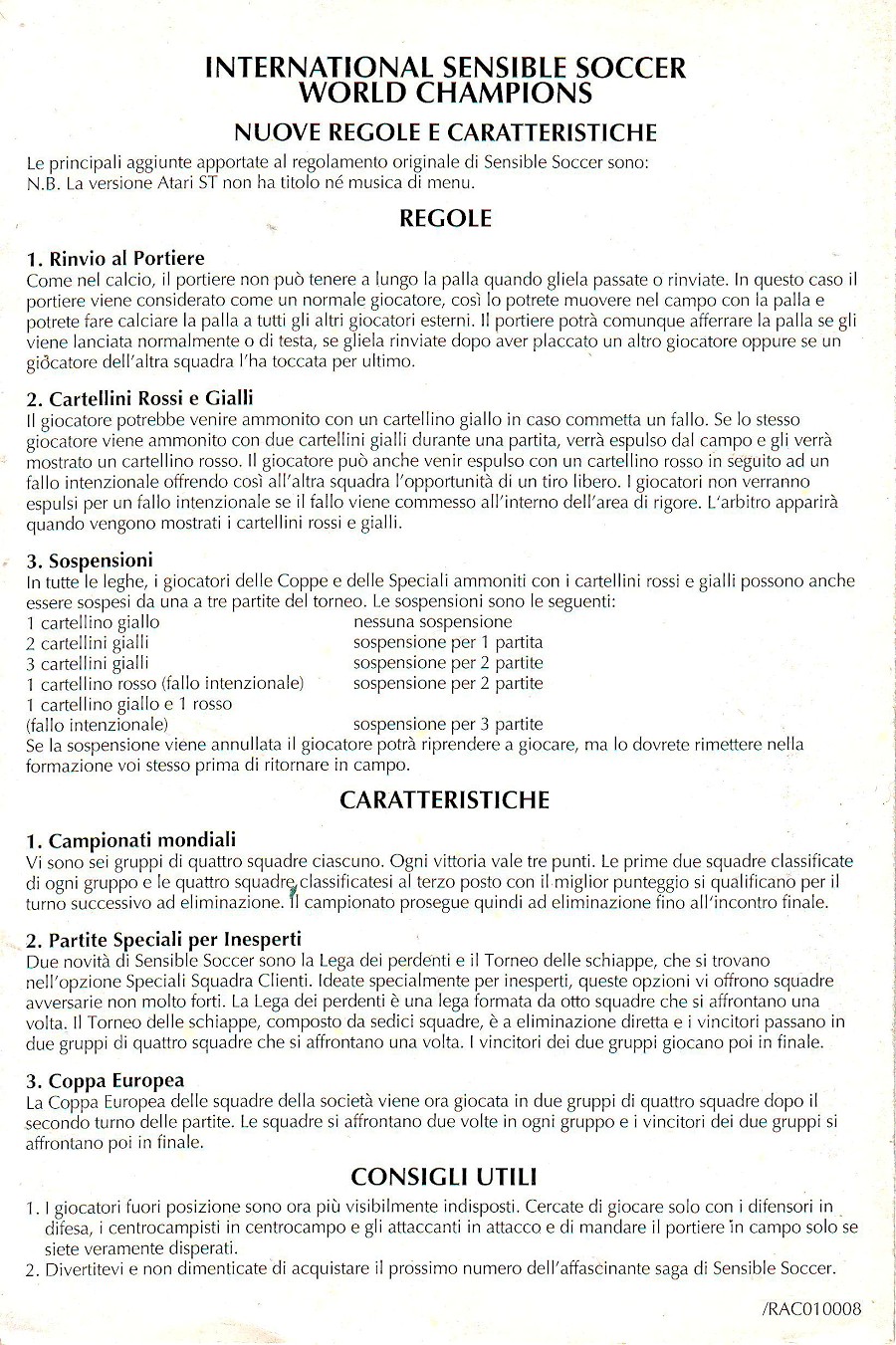 INTERNATIONAL SENSIBLE SOCCER
WORLD CHAMPIONS

NUOVE REGOLE E CARATTERISTICHE

Le principali aggiunte apportate al regolamento originale di Sensible Soccer sono:
N.B. La versione Atari ST non ha titolo né musica di menu.

REGOLE

1. Rinvio al Portiere
Come nel calcio, il portiere non può tenere a lungo la palla quando gliela passate o rinviate. In questo caso il portiere viene considerato come un normale giocatore, così lo potrete muovere nel campo con la palla e potrete fare calciare la palla a tutti gli altri giocatori esterni. Il portiere potrà comunque afferrare la palla se gli viene lanciata normalmente o di testa, se gliela rinviate dopo aver placcato un altro giocatore oppure se un giocatore dell'altra squadra l'ha toccata per ultimo.

2. Cartellini Rossi e Gialli
Il giocatore potrebbe venire ammonito con un cartellino giallo in caso commetta un fallo. Se lo stesso giocatore viene ammonito con due cartellini gialli durante una partita, verrà espulso dal campo e gli verrà mostrato un cartellino rosso. Il giocatore può anche venir espulso con un cartellino rosso in seguito ad un fallo intenzionale offrendo così all'altra squadra l'opportunità di un tiro libero. I giocatori non verranno espulsi per un fallo intenzionale se il fallo viene commesso all'interno dell'area di rigore. L'arbitro apparirà quando vengono mostrati i cartellini rossi e gialli.

3. Sospensioni
In tutte le leghe, i giocatori delle Coppe e delle Speciali ammoniti con i cartellini rossi e gialli possono anche essere sospesi da una a tre partite del torneo. Le sospensioni sono le seguenti:

| | |
|---|---|
| 1 cartellino giallo | nessuna sospensione |
| 2 cartellini gialli | sospensione per 1 partita |
| 3 cartellini gialli | sospensione per 2 partite |
| 1 cartellino rosso (fallo intenzionale) | sospensione per 2 partite |
| 1 cartellino giallo e 1 rosso (fallo intenzionale) | sospensione per 3 partite |

Se la sospensione viene annullata il giocatore potrà riprendere a giocare, ma lo dovrete rimettere nella formazione voi stesso prima di ritornare in campo.

CARATTERISTICHE

1. Campionati mondiali
Vi sono sei gruppi di quattro squadre ciascuno. Ogni vittoria vale tre punti. Le prime due squadre classificate di ogni gruppo e le quattro squadre classificatesi al terzo posto con il miglior punteggio si qualificano per il turno successivo ad eliminazione. Il campionato prosegue quindi ad eliminazione fino all'incontro finale.

2. Partite Speciali per Inesperti
Due novità di Sensible Soccer sono la Lega dei perdenti e il Torneo delle schiappe, che si trovano nell'opzione Speciali Squadra Clienti. Ideate specialmente per inesperti, queste opzioni vi offrono squadre avversarie non molto forti. La Lega dei perdenti è una lega formata da otto squadre che si affrontano una volta. Il Torneo delle schiappe, composto da sedici squadre, è a eliminazione diretta e i vincitori passano in due gruppi di quattro squadre che si affrontano una volta. I vincitori dei due gruppi giocano poi in finale.

3. Coppa Europea
La Coppa Europea delle squadre della società viene ora giocata in due gruppi di quattro squadre dopo il secondo turno delle partite. Le squadre si affrontano due volte in ogni gruppo e i vincitori dei due gruppi si affrontano poi in finale.

CONSIGLI UTILI

1. I giocatori fuori posizione sono ora più visibilmente indisposti. Cercate di giocare solo con i difensori in difesa, i centrocampisti in centrocampo e gli attaccanti in attacco e di mandare il portiere in campo solo se siete veramente disperati.
2. Divertitevi e non dimenticate di acquistare il prossimo numero dell'affascinante saga di Sensible Soccer.

/RAC010008